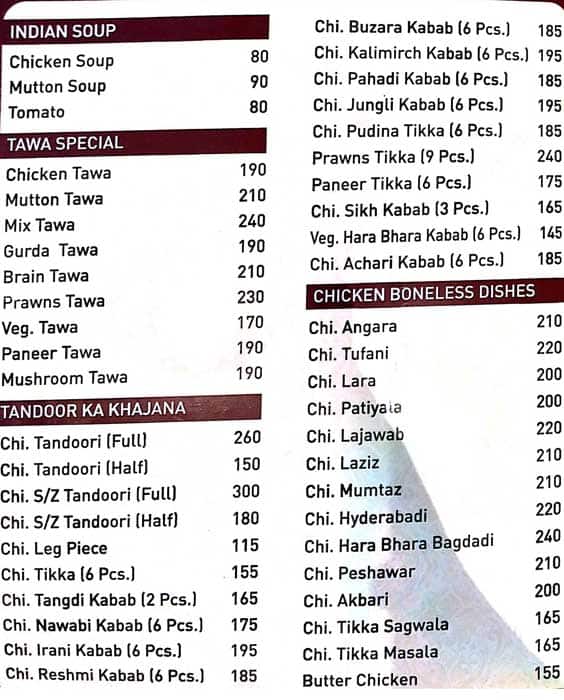 INDIAN SOUP

| | |
|---|---|
| Chicken Soup | 80 |
| Mutton Soup | 90 |
| Tomato | 80 |

TAWA SPECIAL

| | |
|---|---|
| Chicken Tawa | 190 |
| Mutton Tawa | 210 |
| Mix Tawa | 240 |
| Gurda Tawa | 190 |
| Brain Tawa | 210 |
| Prawns Tawa | 230 |
| Veg. Tawa | 170 |
| Paneer Tawa | 190 |
| Mushroom Tawa | 190 |

TANDOOR KA KHAJANA

| | |
|---|---|
| Chi. Tandoori (Full) | 260 |
| Chi. Tandoori (Half) | 150 |
| Chi. S/Z Tandoori (Full) | 300 |
| Chi. S/Z Tandoori (Half) | 180 |
| Chi. Leg Piece | 115 |
| Chi. Tikka (6 Pcs.) | 155 |
| Chi. Tangdi Kabab (2 Pcs.) | 165 |
| Chi. Nawabi Kabab (6 Pcs.) | 175 |
| Chi. Irani Kabab (6 Pcs.) | 195 |
| Chi. Reshmi Kabab (6 Pcs.) | 185 |
| Chi. Buzara Kabab (6 Pcs.) | 185 |
| Chi. Kalimirch Kabab (6 Pcs.) | 195 |
| Chi. Pahadi Kabab (6 Pcs.) | 185 |
| Chi. Jungli Kabab (6 Pcs.) | 195 |
| Chi. Pudina Tikka (6 Pcs.) | 185 |
| Prawns Tikka (9 Pcs.) | 240 |
| Paneer Tikka (6 Pcs.) | 175 |
| Chi. Sikh Kabab (3 Pcs.) | 165 |
| Veg. Hara Bhara Kabab (6 Pcs.) | 145 |
| Chi. Achari Kabab (6 Pcs.) | 185 |

CHICKEN BONELESS DISHES

| | |
|---|---|
| Chi. Angara | 210 |
| Chi. Tufani | 220 |
| Chi. Lara | 200 |
| Chi. Patiyala | 200 |
| Chi. Lajawab | 220 |
| Chi. Laziz | 210 |
| Chi. Mumtaz | 210 |
| Chi. Hyderabadi | 220 |
| Chi. Hara Bhara Bagdadi | 240 |
| Chi. Peshawar | 210 |
| Chi. Akbari | 200 |
| Chi. Tikka Sagwala | 165 |
| Chi. Tikka Masala | 165 |
| Butter Chicken | 155 |